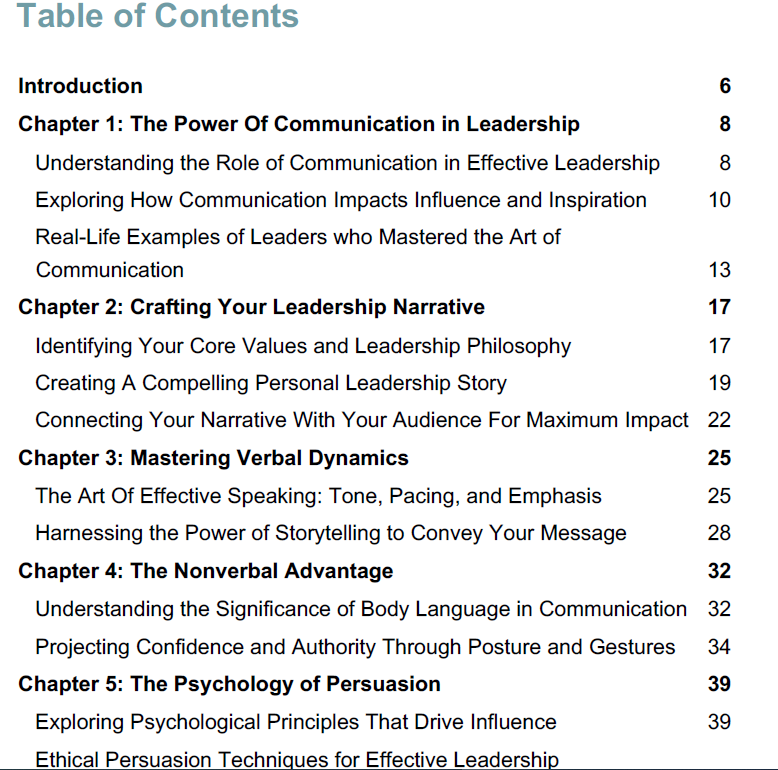 Table of Contents

Introduction 6

Chapter 1: The Power Of Communication in Leadership 8

Understanding the Role of Communication in Effective Leadership 8

Exploring How Communication Impacts Influence and Inspiration 10

Real-Life Examples of Leaders who Mastered the Art of Communication 13

Chapter 2: Crafting Your Leadership Narrative 17

Identifying Your Core Values and Leadership Philosophy 17

Creating A Compelling Personal Leadership Story 19

Connecting Your Narrative With Your Audience For Maximum Impact 22

Chapter 3: Mastering Verbal Dynamics 25

The Art Of Effective Speaking: Tone, Pacing, and Emphasis 25

Harnessing the Power of Storytelling to Convey Your Message 28

Chapter 4: The Nonverbal Advantage 32

Understanding the Significance of Body Language in Communication 32

Projecting Confidence and Authority Through Posture and Gestures 34

Chapter 5: The Psychology of Persuasion 39

Exploring Psychological Principles That Drive Influence 39

Ethical Persuasion Techniques for Effective Leadership